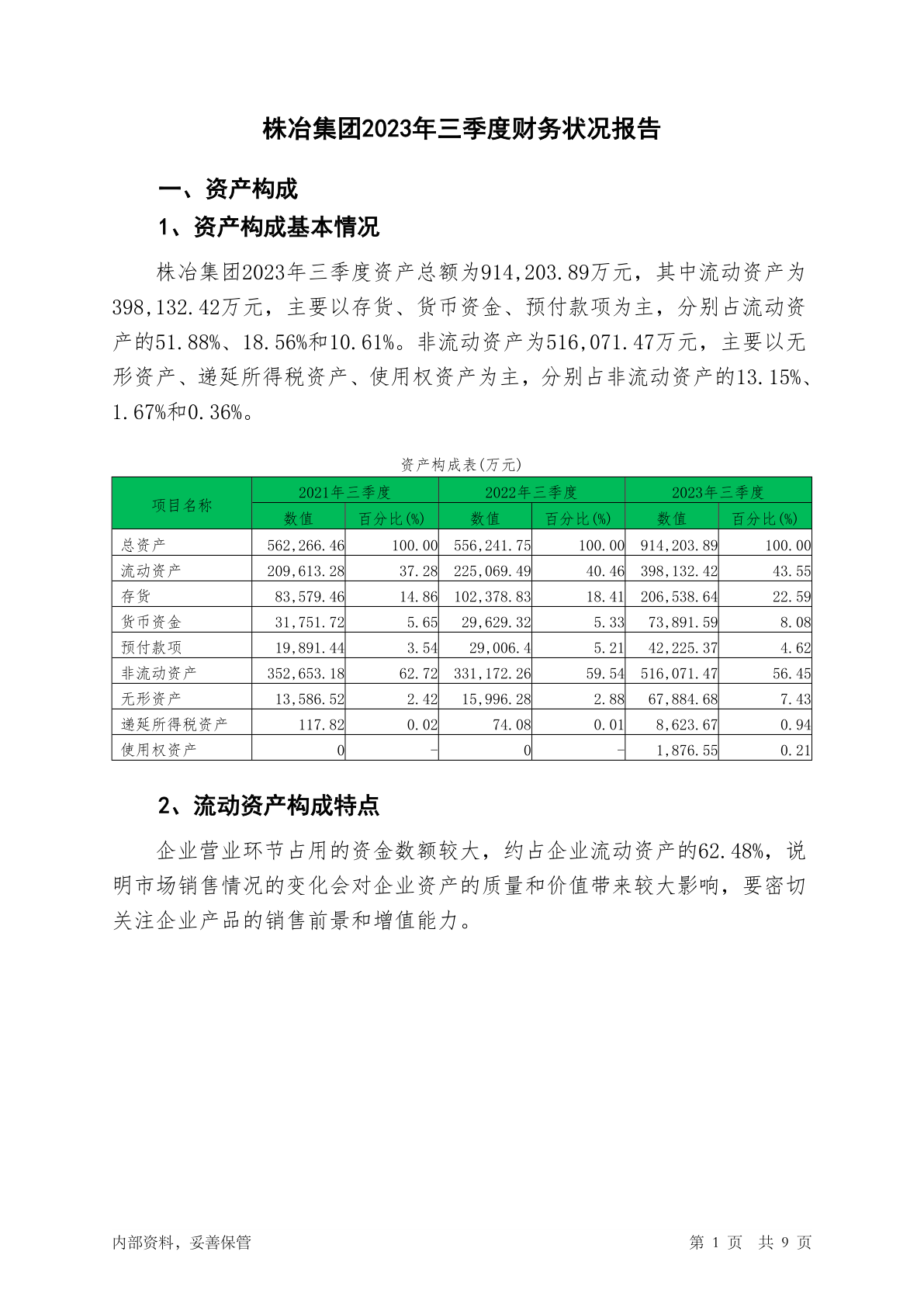 株冶集团2023年三季度财务状况报告

一、资产构成

1、资产构成基本情况

株冶集团2023年三季度资产总额为914,203.89万元，其中流动资产为398,132.42万元，主要以存货、货币资金、预付款项为主，分别占流动资产的51.88%、18.56%和10.61%。非流动资产为516,071.47万元，主要以无形资产、递延所得税资产、使用权资产为主，分别占非流动资产的13.15%、1.67%和0.36%。

资产构成表(万元)

| 项目名称 | 2021年三季度 数值 | 2021年三季度 百分比(%) | 2022年三季度 数值 | 2022年三季度 百分比(%) | 2023年三季度 数值 | 2023年三季度 百分比(%) |
|---|---|---|---|---|---|---|
| 总资产 | 562,266.46 | 100.00 | 556,241.75 | 100.00 | 914,203.89 | 100.00 |
| 流动资产 | 209,613.28 | 37.28 | 225,069.49 | 40.46 | 398,132.42 | 43.55 |
| 存货 | 83,579.46 | 14.86 | 102,378.83 | 18.41 | 206,538.64 | 22.59 |
| 货币资金 | 31,751.72 | 5.65 | 29,629.32 | 5.33 | 73,891.59 | 8.08 |
| 预付款项 | 19,891.44 | 3.54 | 29,006.4 | 5.21 | 42,225.37 | 4.62 |
| 非流动资产 | 352,653.18 | 62.72 | 331,172.26 | 59.54 | 516,071.47 | 56.45 |
| 无形资产 | 13,586.52 | 2.42 | 15,996.28 | 2.88 | 67,884.68 | 7.43 |
| 递延所得税资产 | 117.82 | 0.02 | 74.08 | 0.01 | 8,623.67 | 0.94 |
| 使用权资产 | 0 | - | 0 | - | 1,876.55 | 0.21 |

2、流动资产构成特点

企业营业环节占用的资金数额较大，约占企业流动资产的62.48%，说明市场销售情况的变化会对企业资产的质量和价值带来较大影响，要密切关注企业产品的销售前景和增值能力。

内部资料，妥善保管

第 1 页 共 9 页